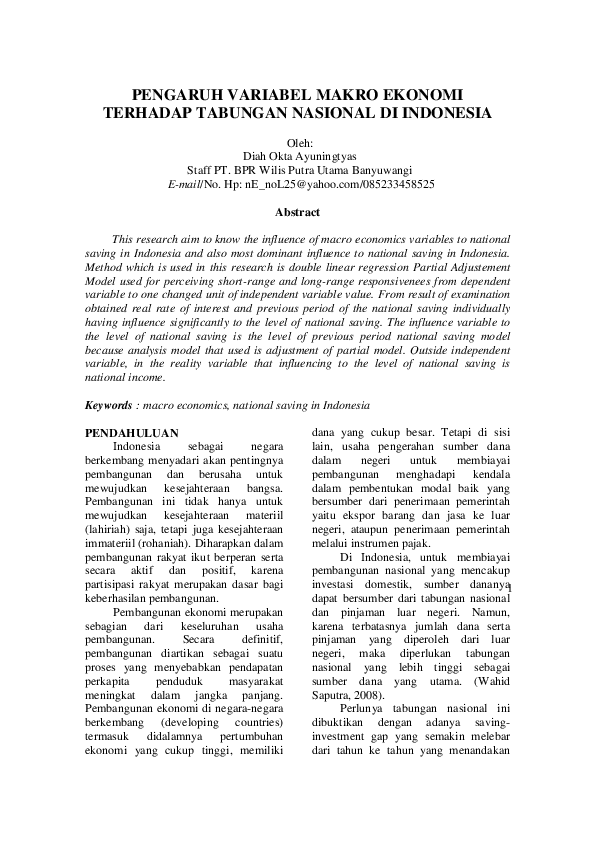 PENGARUH VARIABEL MAKRO EKONOMI TERHADAP TABUNGAN NASIONAL DI INDONESIA

Oleh:
Diah Okta Ayuningtyas
Staff PT. BPR Wilis Putra Utama Banyuwangi
E-mail/No. Hp: nE_noL25@yahoo.com/085233458525

Abstract

This research aim to know the influence of macro economics variables to national saving in Indonesia and also most dominant influence to national saving in Indonesia. Method which is used in this research is double linear regression Partial Adjustement Model used for perceiving short-range and long-range responsivenees from dependent variable to one changed unit of independent variable value. From result of examination obtained real rate of interest and previous period of the national saving individually having influence significantly to the level of national saving. The influence variable to the level of national saving is the level of previous period national saving model because analysis model that used is adjustment of partial model. Outside independent variable, in the reality variable that influencing to the level of national saving is national income.

Keywords : macro economics, national saving in Indonesia

PENDAHULUAN
Indonesia sebagai negara berkembang menyadari akan pentingnya pembangunan dan berusaha untuk mewujudkan kesejahteraan bangsa. Pembangunan ini tidak hanya untuk mewujudkan kesejahteraan materiil (lahiriah) saja, tetapi juga kesejahteraan immateriil (rohaniah). Diharapkan dalam pembangunan rakyat ikut berperan serta secara aktif dan positif, karena partisipasi rakyat merupakan dasar bagi keberhasilan pembangunan.

Pembangunan ekonomi merupakan sebagian dari keseluruhan usaha pembangunan. Secara definitif, pembangunan diartikan sebagai suatu proses yang menyebabkan pendapatan perkapita penduduk masyarakat meningkat dalam jangka panjang. Pembangunan ekonomi di negara-negara berkembang (developing countries) termasuk didalamnya pertumbuhan ekonomi yang cukup tinggi, memiliki dana yang cukup besar. Tetapi di sisi lain, usaha pengerahan sumber dana dalam negeri untuk membiayai pembangunan menghadapi kendala dalam pembentukan modal baik yang bersumber dari penerimaan pemerintah yaitu ekspor barang dan jasa ke luar negeri, ataupun penerimaan pemerintah melalui instrumen pajak.

Di Indonesia, untuk membiayai pembangunan nasional yang mencakup investasi domestik, sumber dananya dapat bersumber dari tabungan nasional dan pinjaman luar negeri. Namun, karena terbatasnya jumlah dana serta pinjaman yang diperoleh dari luar negeri, maka diperlukan tabungan nasional yang lebih tinggi sebagai sumber dana yang utama. (Wahid Saputra, 2008).

Perlunya tabungan nasional ini dibuktikan dengan adanya saving-investment gap yang semakin melebar dari tahun ke tahun yang menandakan

1